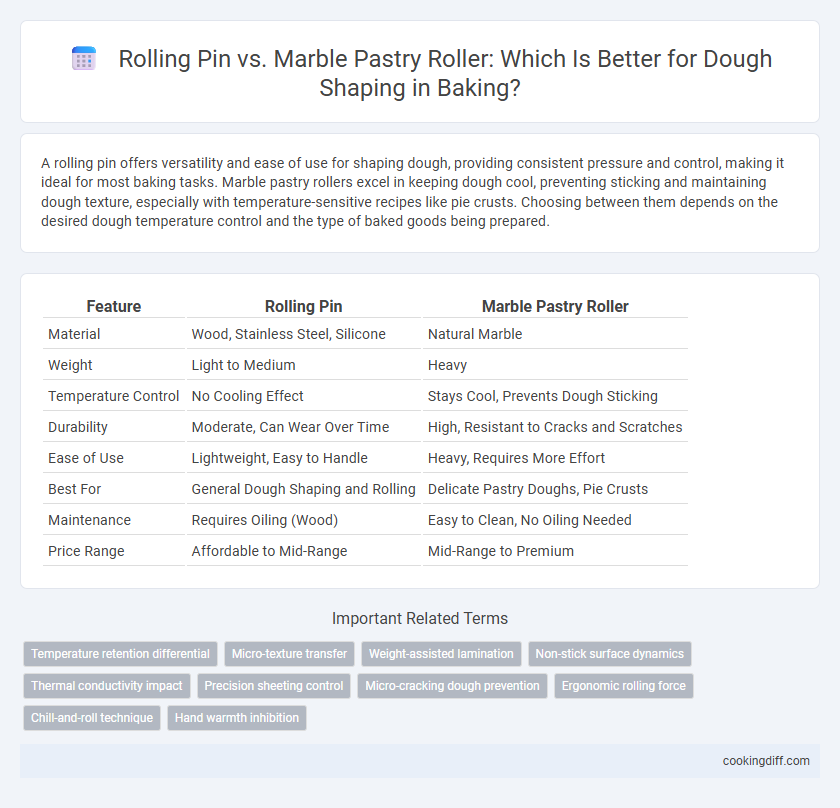 Rolling Pin vs. Marble Pastry Roller: Which Is Better for Dough Shaping in Baking?

A rolling pin offers versatility and ease of use for shaping dough, providing consistent pressure and control, making it ideal for most baking tasks. Marble pastry rollers excel in keeping dough cool, preventing sticking and maintaining dough texture, especially with temperature-sensitive recipes like pie crusts. Choosing between them depends on the desired dough temperature control and the type of baked goods being prepared.

| Feature | Rolling Pin | Marble Pastry Roller |
|---|---|---|
| Material | Wood, Stainless Steel, Silicone | Natural Marble |
| Weight | Light to Medium | Heavy |
| Temperature Control | No Cooling Effect | Stays Cool, Prevents Dough Sticking |
| Durability | Moderate, Can Wear Over Time | High, Resistant to Cracks and Scratches |
| Ease of Use | Lightweight, Easy to Handle | Heavy, Requires More Effort |
| Best For | General Dough Shaping and Rolling | Delicate Pastry Doughs, Pie Crusts |
| Maintenance | Requires Oiling (Wood) | Easy to Clean, No Oiling Needed |
| Price Range | Affordable to Mid-Range | Mid-Range to Premium |

Important Related Terms

Temperature retention differential
Micro-texture transfer
Weight-assisted lamination
Non-stick surface dynamics
Thermal conductivity impact
Precision sheeting control
Micro-cracking dough prevention
Ergonomic rolling force
Chill-and-roll technique
Hand warmth inhibition

cookingdiff.com